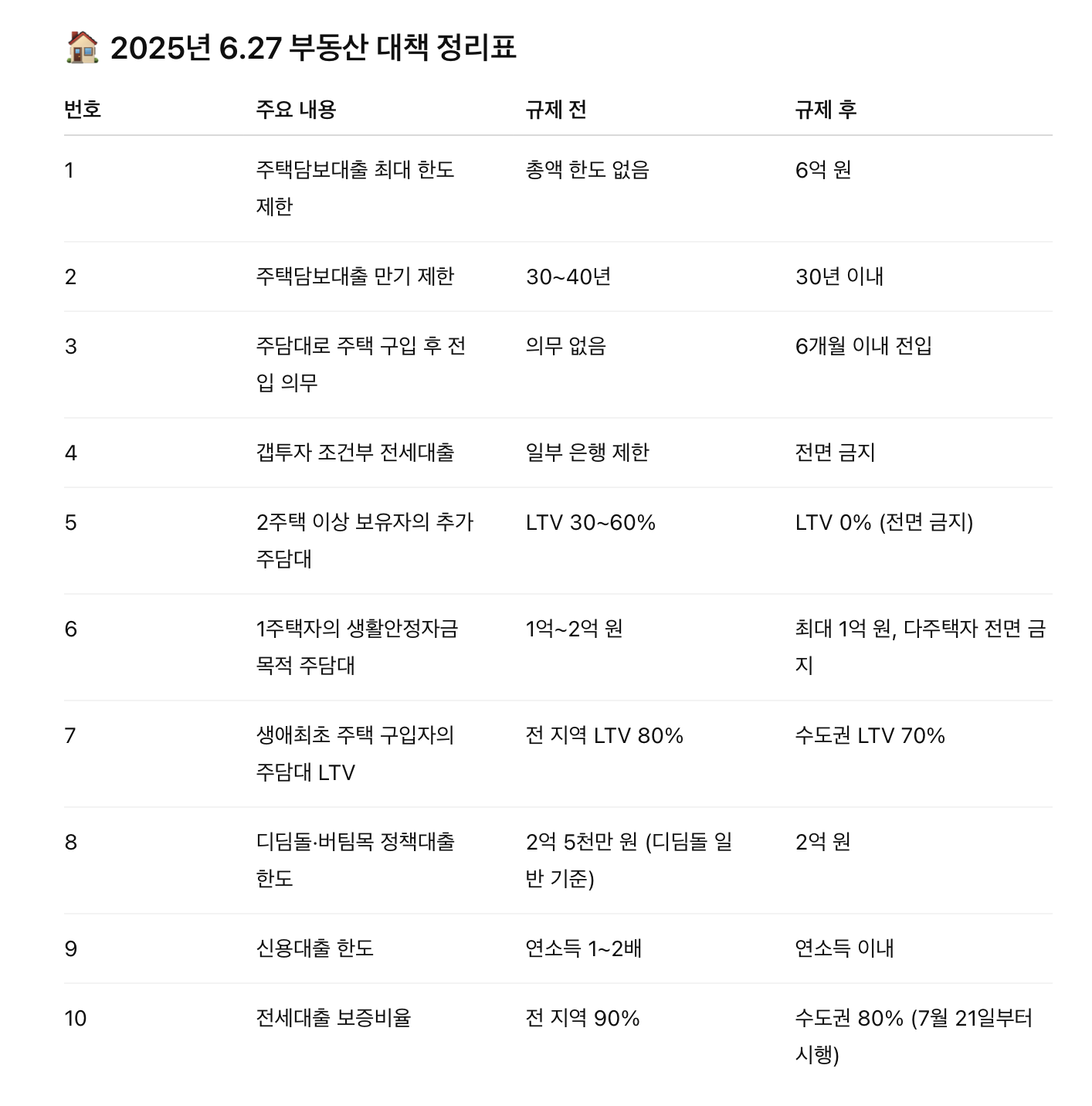 🏠 2025년 6.27 부동산 대책 정리표

| 번호 | 주요 내용 | 규제 전 | 규제 후 |
|---|---|---|---|
| 1 | 주택담보대출 최대 한도 제한 | 총액 한도 없음 | 6억 원 |
| 2 | 주택담보대출 만기 제한 | 30~40년 | 30년 이내 |
| 3 | 주담대로 주택 구입 후 전입 의무 | 의무 없음 | 6개월 이내 전입 |
| 4 | 갭투자 조건부 전세대출 | 일부 은행 제한 | 전면 금지 |
| 5 | 2주택 이상 보유자의 추가 주담대 | LTV 30~60% | LTV 0% (전면 금지) |
| 6 | 1주택자의 생활안정자금 목적 주담대 | 1억~2억 원 | 최대 1억 원, 다주택자 전면 금지 |
| 7 | 생애최초 주택 구입자의 주담대 LTV | 전 지역 LTV 80% | 수도권 LTV 70% |
| 8 | 디딤돌·버팀목 정책대출 한도 | 2억 5천만 원 (디딤돌 일반 기준) | 2억 원 |
| 9 | 신용대출 한도 | 연소득 1~2배 | 연소득 이내 |
| 10 | 전세대출 보증비율 | 전 지역 90% | 수도권 80% (7월 21일부터 시행) |